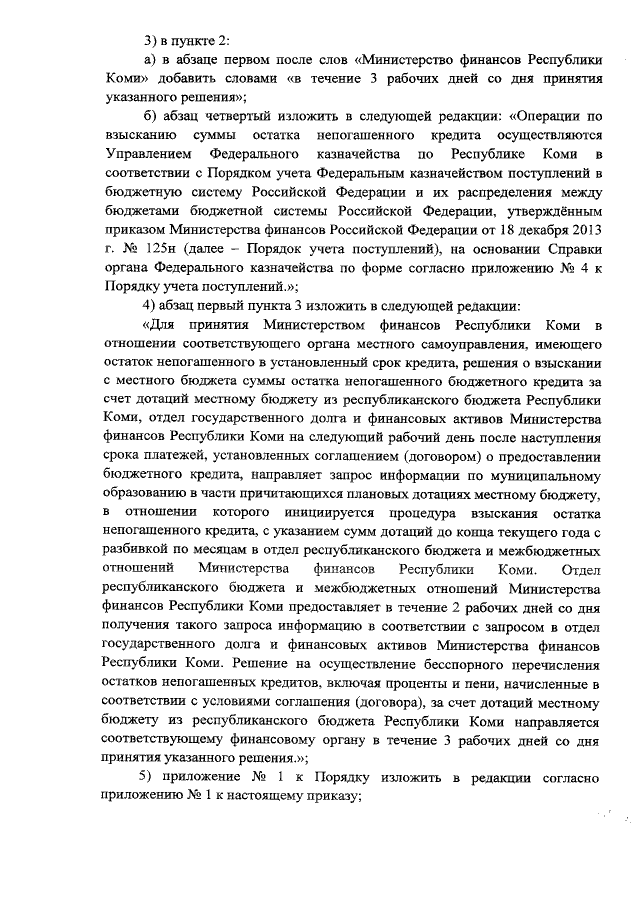 3) в пункте 2:

а) в абзаце первом после слов «Министерство финансов Республики Коми» добавить словами «в течение 3 рабочих дней со дня принятия указанного решения»;

б) абзац четвертый изложить в следующей редакции: «Операции по взысканию суммы остатка непогашенного кредита осуществляются Управлением Федерального казначейства по Республике Коми в соответствии с Порядком учета Федеральным казначейством поступлений в бюджетную систему Российской Федерации и их распределения между бюджетами бюджетной системы Российской Федерации, утверждённым приказом Министерства финансов Российской Федерации от 18 декабря 2013 г. № 125н (далее – Порядок учета поступлений), на основании Справки органа Федерального казначейства по форме согласно приложению № 4 к Порядку учета поступлений.»;

4) абзац первый пункта 3 изложить в следующей редакции:

«Для принятия Министерством финансов Республики Коми в отношении соответствующего органа местного самоуправления, имеющего остаток непогашенного в установленный срок кредита, решения о взыскании с местного бюджета суммы остатка непогашенного бюджетного кредита за счет дотаций местному бюджету из республиканского бюджета Республики Коми, отдел государственного долга и финансовых активов Министерства финансов Республики Коми на следующий рабочий день после наступления срока платежей, установленных соглашением (договором) о предоставлении бюджетного кредита, направляет запрос информации по муниципальному образованию в части причитающихся плановых дотациях местному бюджету, в отношении которого инициируется процедура взыскания остатка непогашенного кредита, с указанием сумм дотаций до конца текущего года с разбивкой по месяцам в отдел республиканского бюджета и межбюджетных отношений Министерства финансов Республики Коми. Отдел республиканского бюджета и межбюджетных отношений Министерства финансов Республики Коми предоставляет в течение 2 рабочих дней со дня получения такого запроса информацию в соответствии с запросом в отдел государственного долга и финансовых активов Министерства финансов Республики Коми. Решение на осуществление бесспорного перечисления остатков непогашенных кредитов, включая проценты и пени, начисленные в соответствии с условиями соглашения (договора), за счет дотаций местному бюджету из республиканского бюджета Республики Коми направляется соответствующему финансовому органу в течение 3 рабочих дней со дня принятия указанного решения.»;

5) приложение № 1 к Порядку изложить в редакции согласно приложению № 1 к настоящему приказу;